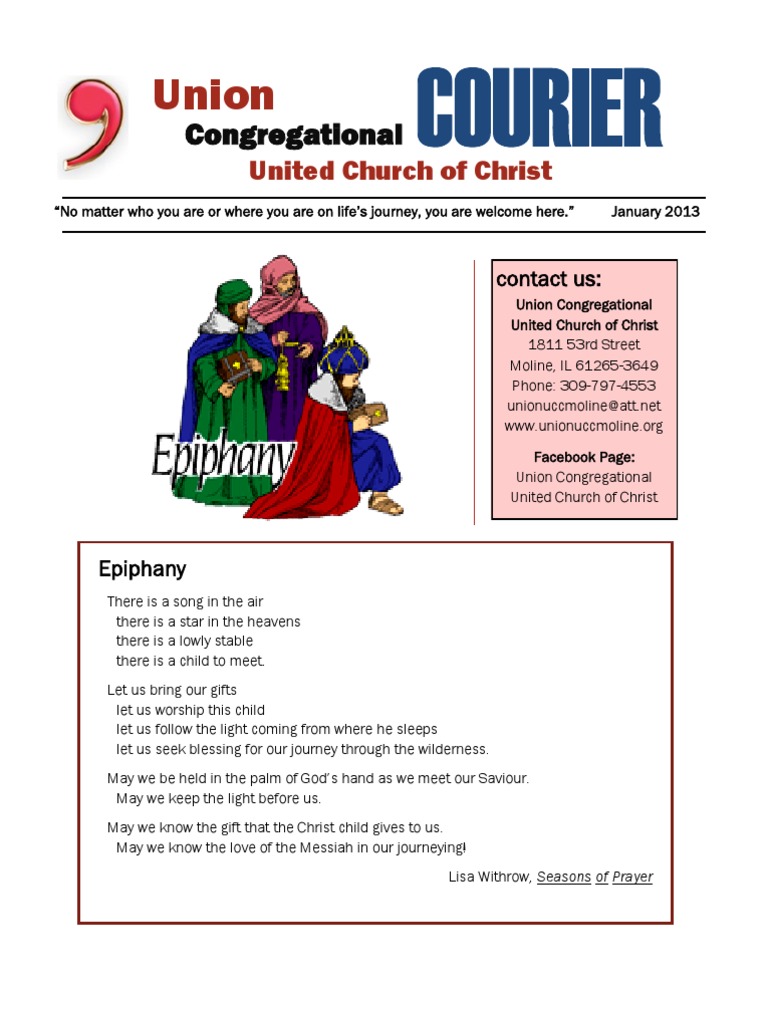 Union Congregational COURIER
United Church of Christ

"No matter who you are or where you are on life's journey, you are welcome here." January 2013

Epiphany

contact us:
Union Congregational United Church of Christ
1811 53rd Street
Moline, IL 61265-3649
Phone: 309-797-4553
unionuccmoline@att.net
www.unionuccmoline.org

Facebook Page:
Union Congregational United Church of Christ

Epiphany

There is a song in the air
there is a star in the heavens
there is a lowly stable
there is a child to meet.

Let us bring our gifts
let us worship this child
let us follow the light coming from where he sleeps
let us seek blessing for our journey through the wilderness.

May we be held in the palm of God's hand as we meet our Saviour.
May we keep the light before us.

May we know the gift that the Christ child gives to us.
May we know the love of the Messiah in our journeying!

Lisa Withrow, Seasons of Prayer